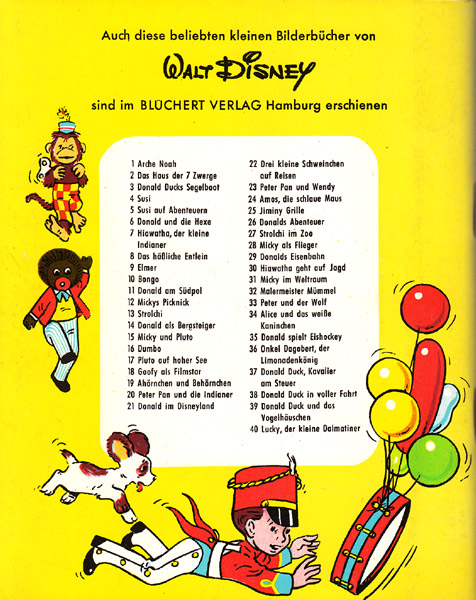 Auch diese beliebten kleinen Bilderbücher von

WALT DISNEY

sind im BLÜCHERT VERLAG Hamburg erschienen

1 Arche Noah
2 Das Haus der 7 Zwerge
3 Donald Ducks Segelboot
4 Susi
5 Susi auf Abenteuern
6 Donald und die Hexe
7 Hiawatha, der kleine Indianer
8 Das häßliche Entlein
9 Elmer
10 Bongo
11 Donald am Südpol
12 Mickys Picknick
13 Strolchi
14 Donald als Bergsteiger
15 Micky und Pluto
16 Dumbo
17 Pluto auf hoher See
18 Goofy als Filmstar
19 Ahörnchen und Behörnchen
20 Peter Pan und die Indianer
21 Donald im Disneyland
22 Drei kleine Schweinchen auf Reisen
23 Peter Pan und Wendy
24 Amos, die schlaue Maus
25 Jiminy Grille
26 Donalds Abenteuer
27 Strolchi im Zoo
28 Micky als Flieger
29 Donalds Eisenbahn
30 Hiawatha geht auf Jagd
31 Micky im Weltraum
32 Malermeister Mümmel
33 Peter und der Wolf
34 Alice und das weiße Kaninchen
35 Donald spielt Eishockey
36 Onkel Dagobert, der Limonadenkönig
37 Donald Duck, Kavalier am Steuer
38 Donald Duck in voller Fahrt
39 Donald Duck und das Vogelhäuschen
40 Lucky, der kleine Dalmatiner